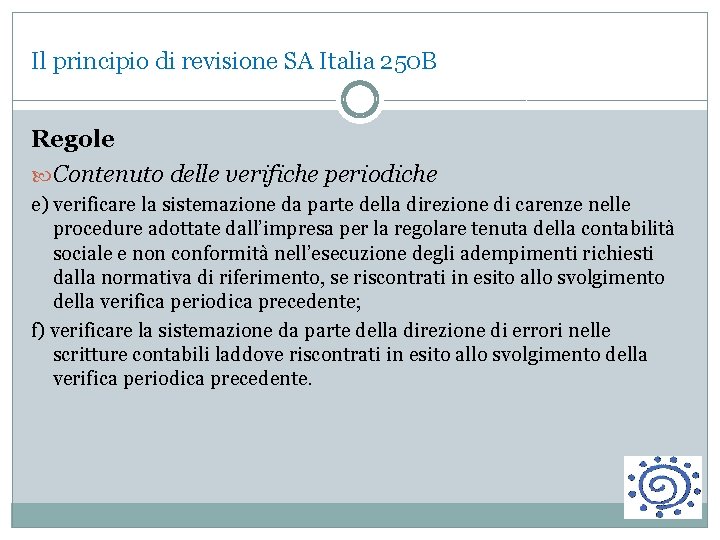 Il principio di revisione SA Italia 250B

Regole

Contenuto delle verifiche periodiche

e) verificare la sistemazione da parte della direzione di carenze nelle procedure adottate dall'impresa per la regolare tenuta della contabilità sociale e non conformità nell'esecuzione degli adempimenti richiesti dalla normativa di riferimento, se riscontrati in esito allo svolgimento della verifica periodica precedente;

f) verificare la sistemazione da parte della direzione di errori nelle scritture contabili laddove riscontrati in esito allo svolgimento della verifica periodica precedente.